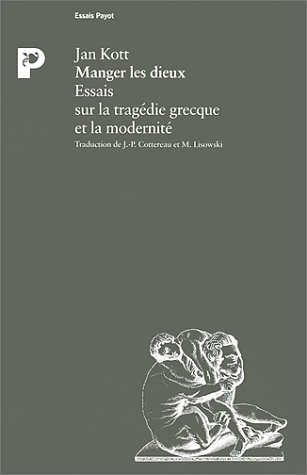 Essais Payot

P

Jan Kott
Manger les dieux
Essais
sur la tragédie grecque
et la modernité

Traduction de J.-P. Cottereau et M. Lisowski